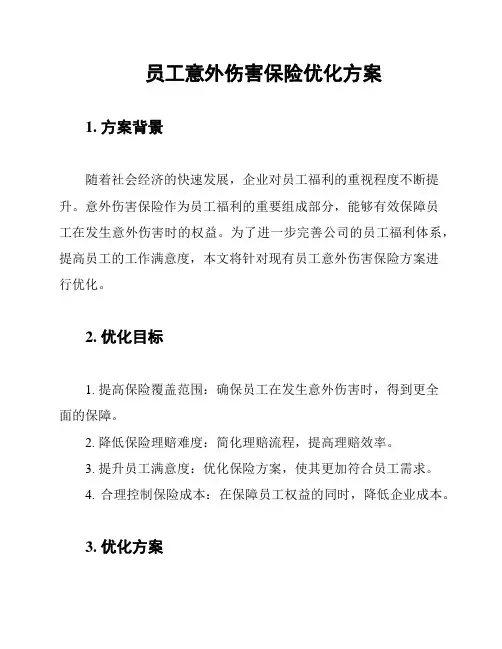 员工意外伤害保险优化方案

1. 方案背景

随着社会经济的快速发展，企业对员工福利的重视程度不断提升。意外伤害保险作为员工福利的重要组成部分，能够有效保障员工在发生意外伤害时的权益。为了进一步完善公司的员工福利体系，提高员工的工作满意度，本文将针对现有员工意外伤害保险方案进行优化。

2. 优化目标

1. 提高保险覆盖范围：确保员工在发生意外伤害时，得到更全面的保障。

2. 降低保险理赔难度：简化理赔流程，提高理赔效率。

3. 提升员工满意度：优化保险方案，使其更加符合员工需求。

4. 合理控制保险成本：在保障员工权益的同时，降低企业成本。

3. 优化方案